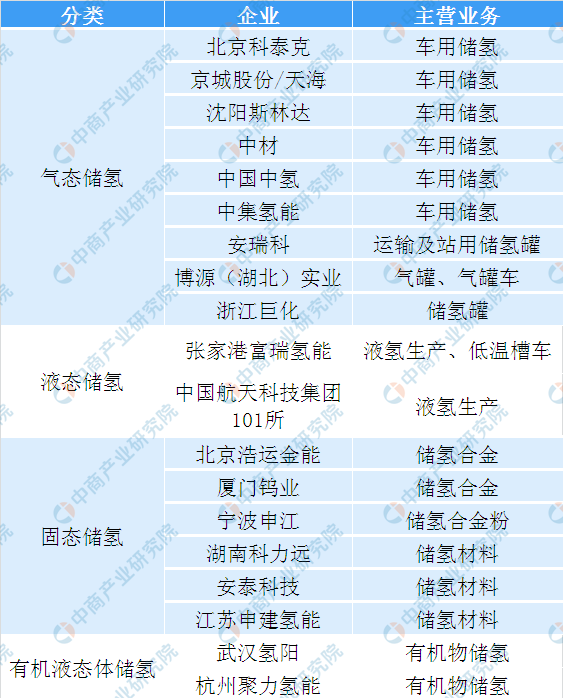 | 分类 | 企业 | 主营业务 |
|---|---|---|
| 气态储氢 | 北京科泰克 | 车用储氢 |
| | 京城股份/天海 | 车用储氢 |
| | 沈阳斯林达 | 车用储氢 |
| | 中材 | 车用储氢 |
| | 中国中氢 | 车用储氢 |
| | 中集氢能 | 车用储氢 |
| | 安瑞科 | 运输及站用储氢罐 |
| | 博源（湖北）实业 | 气罐、气罐车 |
| | 浙江巨化 | 储氢罐 |
| 液态储氢 | 张家港富瑞氢能 | 液氢生产、低温槽车 |
| | 中国航天科技集团101所 | 液氢生产 |
| 固态储氢 | 北京浩运金能 | 储氢合金 |
| | 厦门钨业 | 储氢合金 |
| | 宁波申江 | 储氢合金粉 |
| | 湖南科力远 | 储氢材料 |
| | 安泰科技 | 储氢材料 |
| | 江苏申建氢能 | 储氢材料 |
| 有机液态体储氢 | 武汉氢阳 | 有机物储氢 |
| | 杭州聚力氢能 | 有机物储氢 |

中商产业研究院